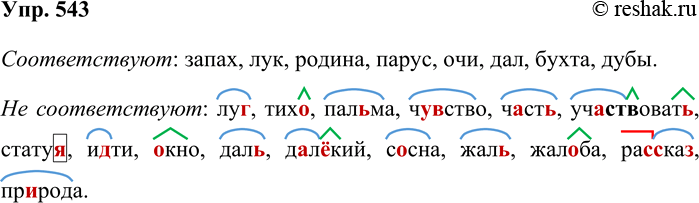 Упр. 543 © reshak.ru

Соответствуют: запах, лук, родина, парус, очи, дал, бухта, дубы.

Не соответствуют: луг, тихо, пальма, чувство, часть, участвовать, статуя, идти, окно, даль, далёкий, сосна, жаль, жалоба, рассказ, природа.